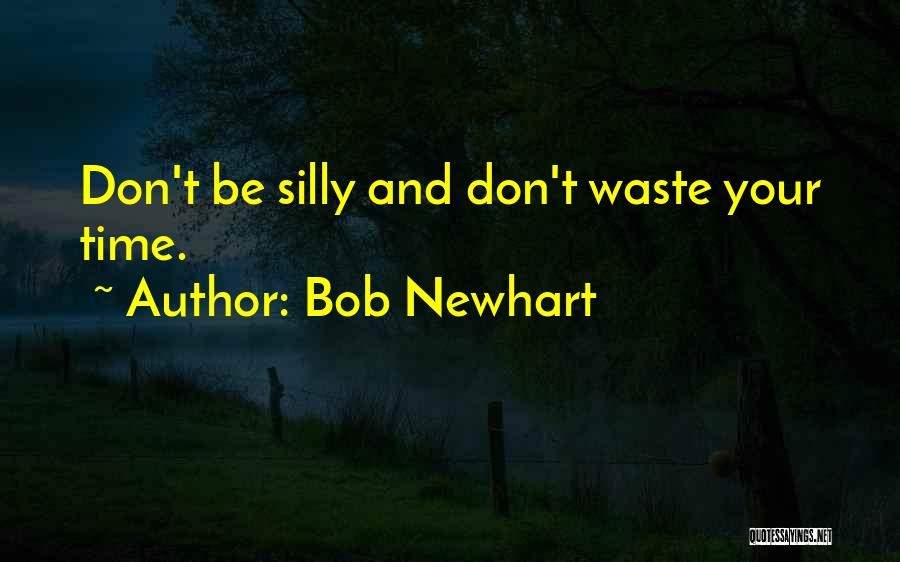 Don't be silly and don't waste your time.

~ Author: Bob Newhart

QUOTESSAYINGS.NET